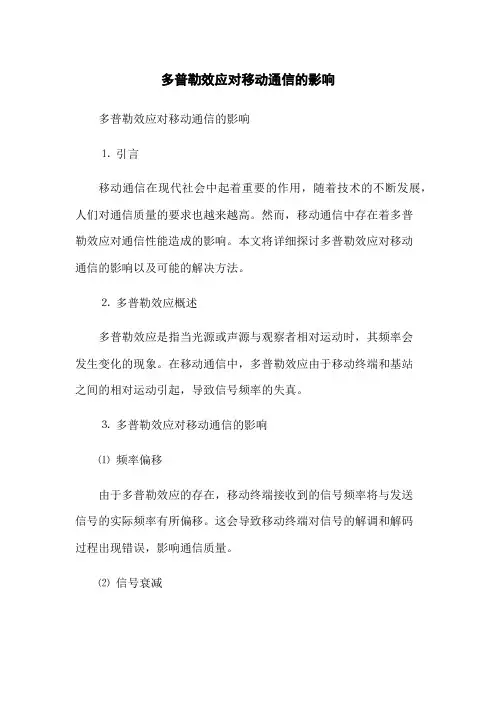 多普勒效应对移动通信的影响

多普勒效应对移动通信的影响

1. 引言

移动通信在现代社会中起着重要的作用，随着技术的不断发展，人们对通信质量的要求也越来越高。然而，移动通信中存在着多普勒效应对通信性能造成的影响。本文将详细探讨多普勒效应对移动通信的影响以及可能的解决方法。

2. 多普勒效应概述

多普勒效应是指当光源或声源与观察者相对运动时，其频率会发生变化的现象。在移动通信中，多普勒效应由于移动终端和基站之间的相对运动引起，导致信号频率的失真。

3. 多普勒效应对移动通信的影响

⑴ 频率偏移

由于多普勒效应的存在，移动终端接收到的信号频率将与发送信号的实际频率有所偏移。这会导致移动终端对信号的解调和解码过程出现错误，影响通信质量。

⑵ 信号衰减